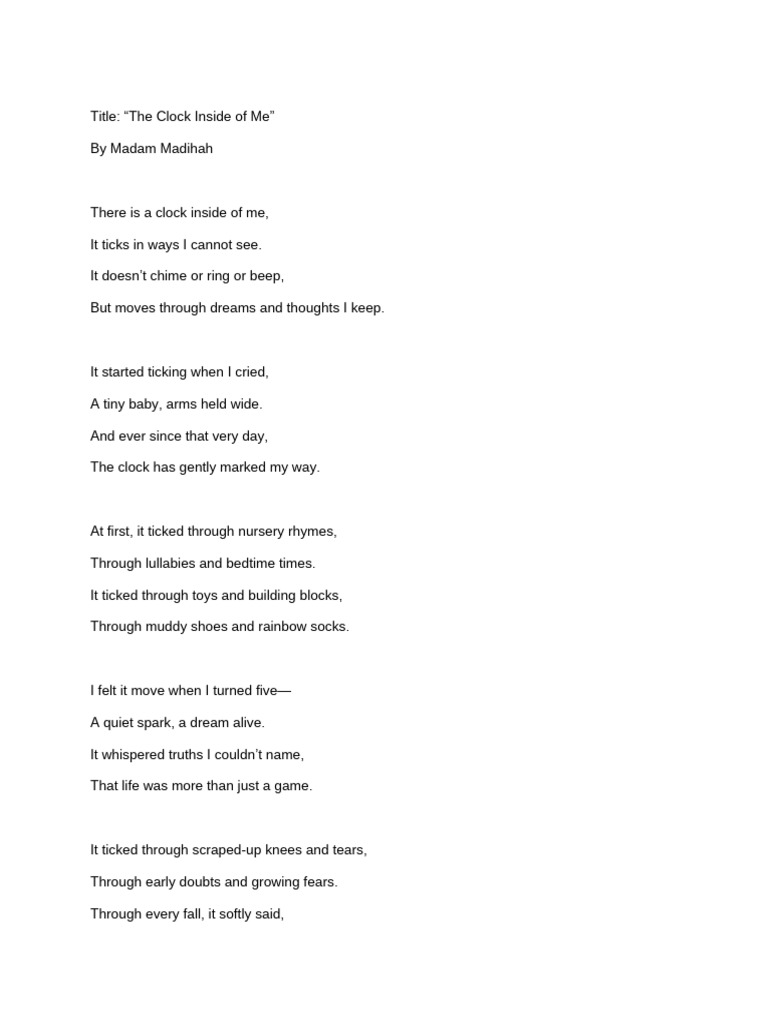 Title: “The Clock Inside of Me”

By Madam Madihah

There is a clock inside of me,
It ticks in ways I cannot see.
It doesn’t chime or ring or beep,
But moves through dreams and thoughts I keep.

It started ticking when I cried,
A tiny baby, arms held wide.
And ever since that very day,
The clock has gently marked my way.

At first, it ticked through nursery rhymes,
Through lullabies and bedtime times.
It ticked through toys and building blocks,
Through muddy shoes and rainbow socks.

I felt it move when I turned five—
A quiet spark, a dream alive.
It whispered truths I couldn’t name,
That life was more than just a game.

It ticked through scraped-up knees and tears,
Through early doubts and growing fears.
Through every fall, it softly said,